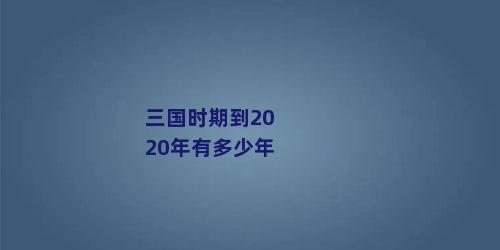 三国时期到2020年有多少年